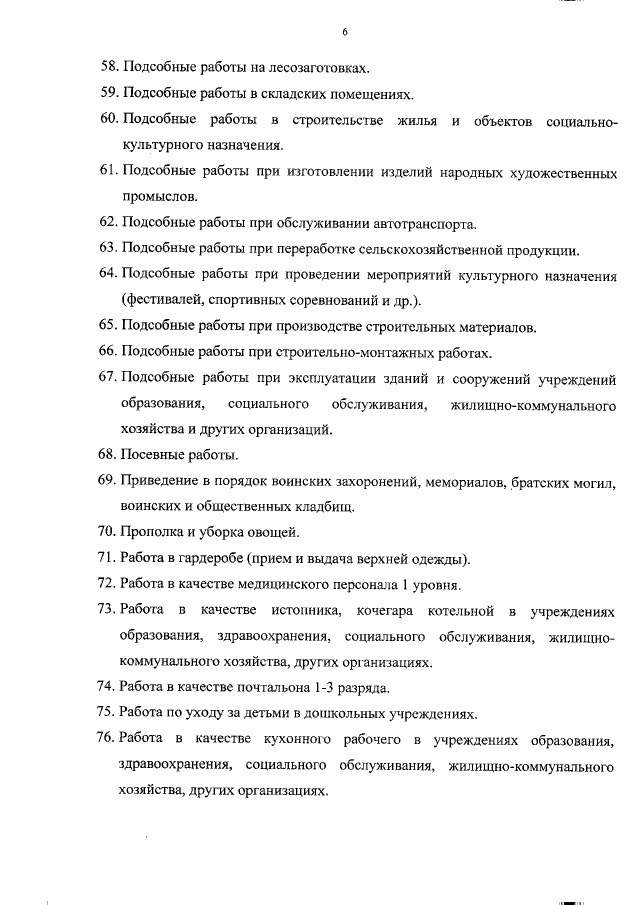 6

58. Подсобные работы на лесозаготовках.

59. Подсобные работы в складских помещениях.

60. Подсобные работы в строительстве жилья и объектов социально-культурного назначения.

61. Подсобные работы при изготовлении изделий народных художественных промыслов.

62. Подсобные работы при обслуживании автотранспорта.

63. Подсобные работы при переработке сельскохозяйственной продукции.

64. Подсобные работы при проведении мероприятий культурного назначения (фестивалей, спортивных соревнований и др.).

65. Подсобные работы при производстве строительных материалов.

66. Подсобные работы при строительно-монтажных работах.

67. Подсобные работы при эксплуатации зданий и сооружений учреждений образования, социального обслуживания, жилищно-коммунального хозяйства и других организаций.

68. Посевные работы.

69. Приведение в порядок воинских захоронений, мемориалов, братских могил, воинских и общественных кладбищ.

70. Прополка и уборка овощей.

71. Работа в гардеробе (прием и выдача верхней одежды).

72. Работа в качестве медицинского персонала 1 уровня.

73. Работа в качестве истопника, кочегара котельной в учреждениях образования, здравоохранения, социального обслуживания, жилищно-коммунального хозяйства, других организациях.

74. Работа в качестве почтальона 1-3 разряда.

75. Работа по уходу за детьми в дошкольных учреждениях.

76. Работа в качестве кухонного рабочего в учреждениях образования, здравоохранения, социального обслуживания, жилищно-коммунального хозяйства, других организациях.